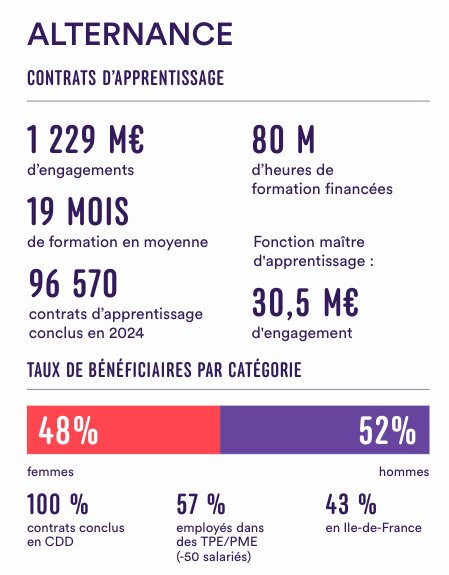 ALTERNANCE

CONTRATS D'APPRENTISSAGE

1 229 M€
d'engagements

19 MOIS
de formation en moyenne

96 570
contrats d'apprentissage conclus en 2024

80 M
d'heures de formation financées

Fonction maître d'apprentissage :

30,5 M€
d'engagement

TAUX DE BÉNÉFICIAIRES PAR CATÉGORIE

48%

52%

femmes

hommes

100 %
contrats conclus en CDD

57 %
employés dans des TPE/PME (-50 salariés)

43 %
en Ile-de-France